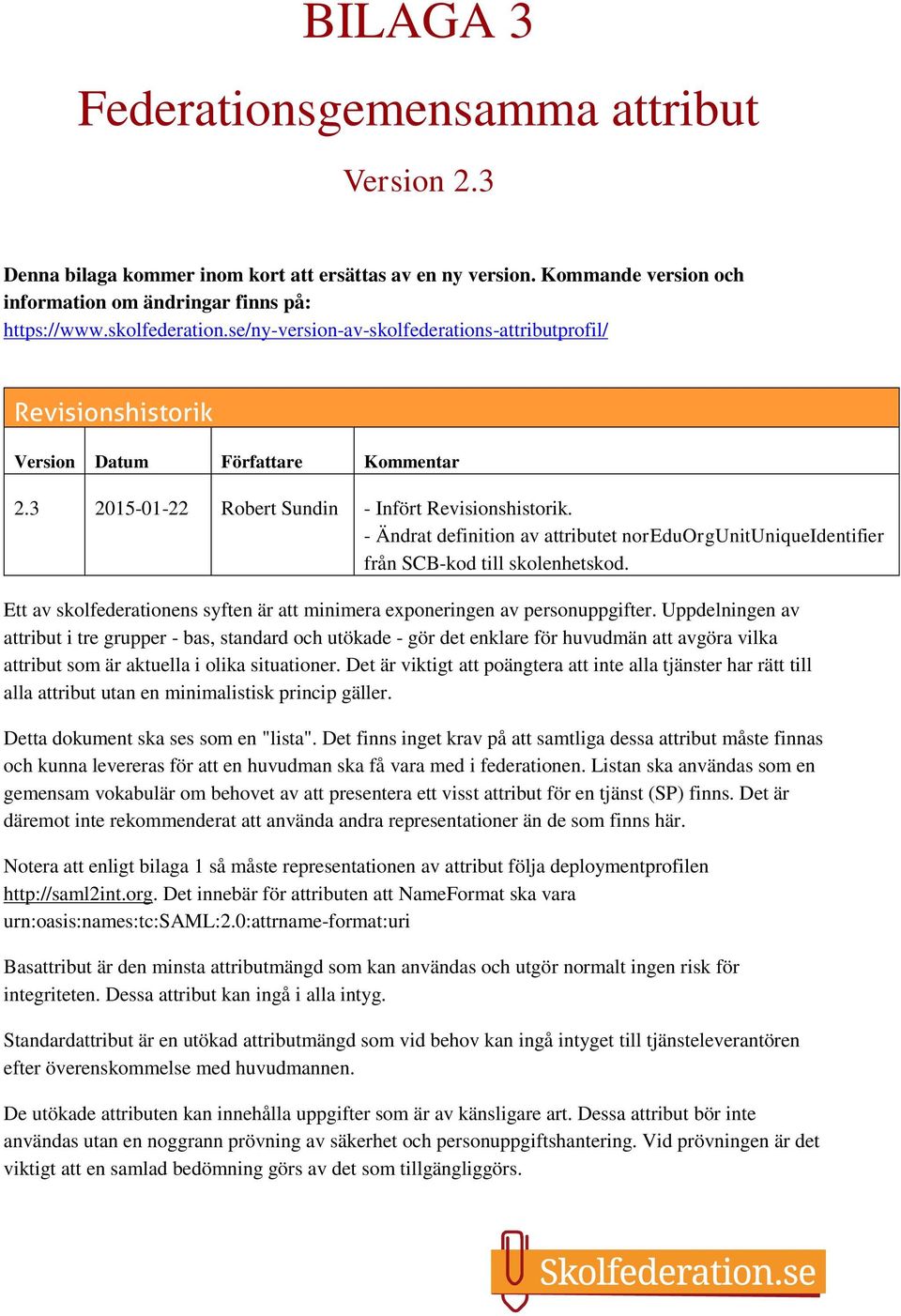 BILAGA 3

Federationsgemensamma attribut

Version 2.3

Denna bilaga kommer inom kort att ersättas av en ny version. Kommande version och information om ändringar finns på: https://www.skolfederation.se/ny-version-av-skolfederations-attributprofil/

Revisionshistorik

| Version | Datum | Författare | Kommentar |
|---|---|---|---|
| 2.3 | 2015-01-22 | Robert Sundin | - Infört Revisionshistorik. - Ändrat definition av attributet norEduOrgUnitUniqueIdentifier från SCB-kod till skolenhetskod. |

Ett av skolfederationens syften är att minimera exponeringen av personuppgifter. Uppdelningen av attribut i tre grupper - bas, standard och utökade - gör det enklare för huvudmän att avgöra vilka attribut som är aktuella i olika situationer. Det är viktigt att poängtera att inte alla tjänster har rätt till alla attribut utan en minimalistisk princip gäller.

Detta dokument ska ses som en "lista". Det finns inget krav på att samtliga dessa attribut måste finnas och kunna levereras för att en huvudman ska få vara med i federationen. Listan ska användas som en gemensam vokabulär om behovet av att presentera ett visst attribut för en tjänst (SP) finns. Det är däremot inte rekommenderat att använda andra representationer än de som finns här.

Notera att enligt bilaga 1 så måste representationen av attribut följa deploymentprofilen http://saml2int.org. Det innebär för attributen att NameFormat ska vara urn:oasis:names:tc:SAML:2.0:attrname-format:uri

Basattribut är den minsta attributmängd som kan användas och utgör normalt ingen risk för integriteten. Dessa attribut kan ingå i alla intyg.

Standardattribut är en utökad attributmängd som vid behov kan ingå intyget till tjänsteleverantören efter överenskommelse med huvudmannen.

De utökade attributen kan innehålla uppgifter som är av känsligare art. Dessa attribut bör inte användas utan en noggrann prövning av säkerhet och personuppgiftshantering. Vid prövningen är det viktigt att en samlad bedömning görs av det som tillgängliggörs.

Skolfederation.se